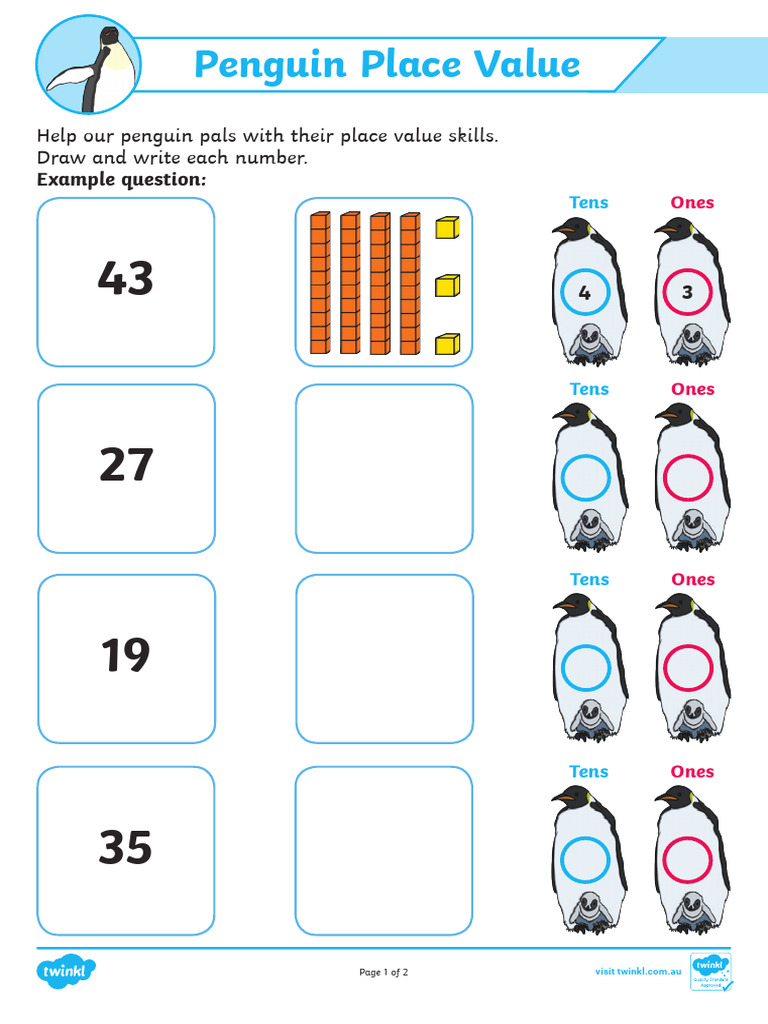 Penguin Place Value

Help our penguin pals with their place value skills.
Draw and write each number.
**Example question:**

43

Tens Ones
4 3

27

Tens Ones

19

Tens Ones

35

Tens Ones

twinkl

Page 1 of 2

visit twinkl.com.au

twinkl Quality Standard Approved